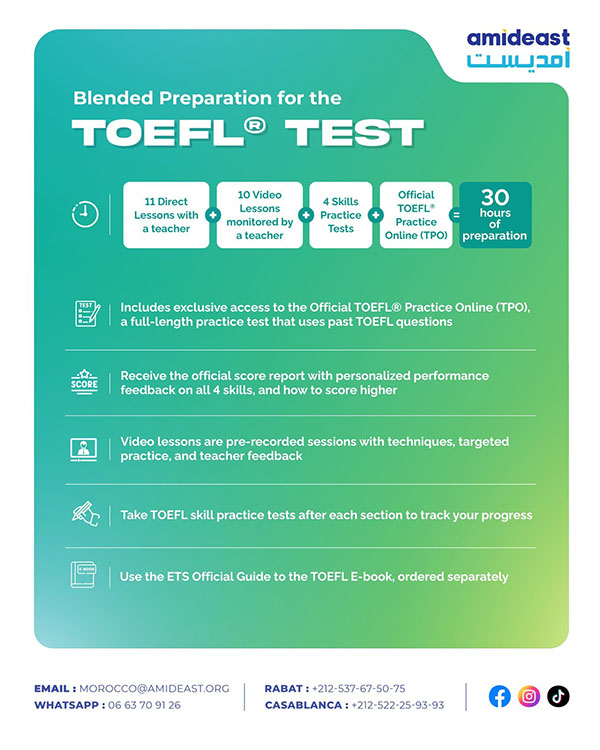 amideast
أمديست

Blended Preparation for the

TOEFL® TEST

11 Direct Lessons with a teacher + 10 Video Lessons monitored by a teacher + 4 Skills Practice Tests + Official TOEFL® Practice Online (TPO) = 30 hours of preparation

TEST

Includes exclusive access to the Official TOEFL® Practice Online (TPO), a full-length practice test that uses past TOEFL questions

SCORE

Receive the official score report with personalized performance feedback on all 4 skills, and how to score higher

Video lessons are pre-recorded sessions with techniques, targeted practice, and teacher feedback

Take TOEFL skill practice tests after each section to track your progress

E-BOOK

Use the ETS Official Guide to the TOEFL E-book, ordered separately

EMAIL : MOROCCO@AMIDEAST.ORG
WHATSAPP : 06 63 70 91 26

RABAT : +212-537-67-50-75
CASABLANCA : +212-522-25-93-93